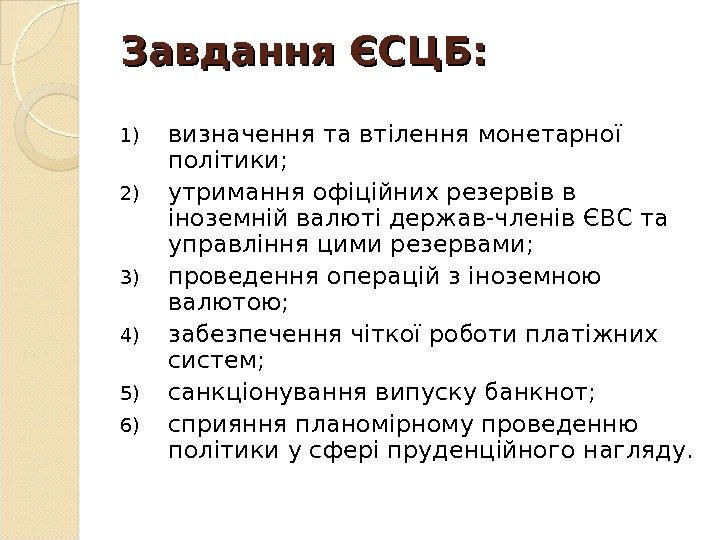 Завдання ЄСЦБ:

1) визначення та втілення монетарної політики;

2) утримання офіційних резервів в іноземній валюті держав-членів ЄВС та управління цими резервами;

3) проведення операцій з іноземною валютою;

4) забезпечення чіткої роботи платіжних систем;

5) санкціонування випуску банкнот;

6) сприяння планомірному проведенню політики у сфері пруденційного нагляду.